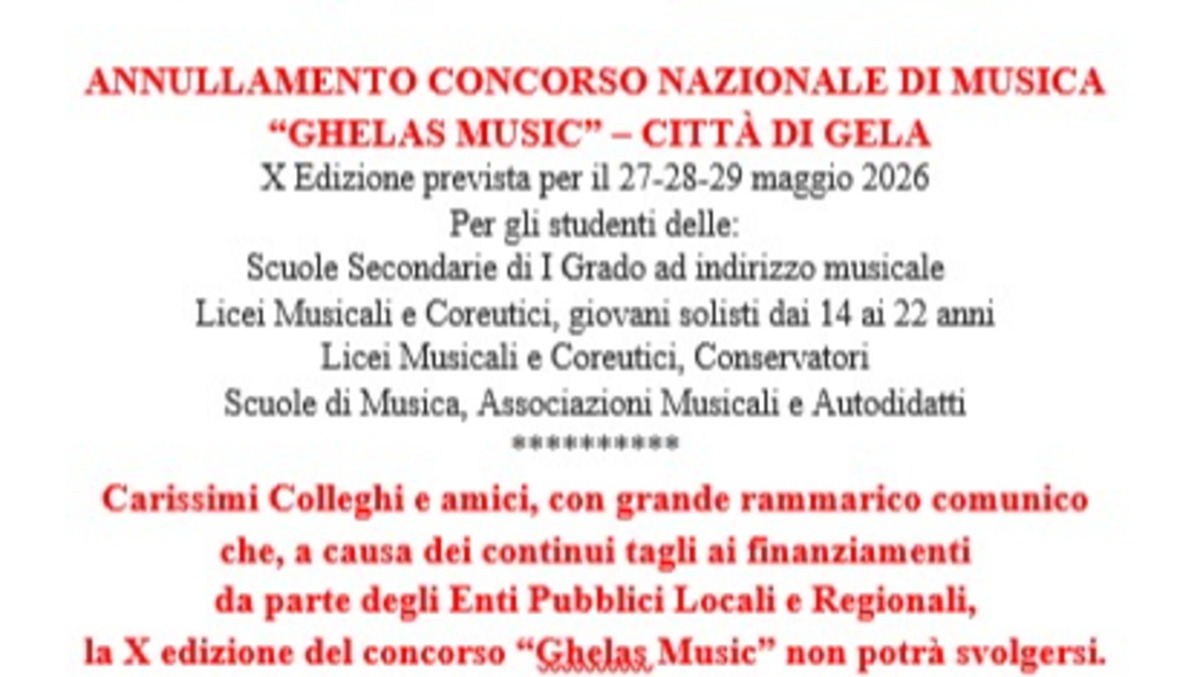 ANNULLAMENTO CONCORSO NAZIONALE DI MUSICA
“GHELAS MUSIC” – CITTÀ DI GELA
X Edizione prevista per il 27-28-29 maggio 2026
Per gli studenti delle:
Scuole Secondarie di I Grado ad indirizzo musicale
Licei Musicali e Coreutici, giovani solisti dai 14 ai 22 anni
Licei Musicali e Coreutici, Conservatori
Scuole di Musica, Associazioni Musicali e Autodidatti
**********

Carissimi Colleghi e amici, con grande rammarico comunico che, a causa dei continui tagli ai finanziamenti da parte degli Enti Pubblici Locali e Regionali, la X edizione del concorso “Ghelas Music” non potrà svolgersi.